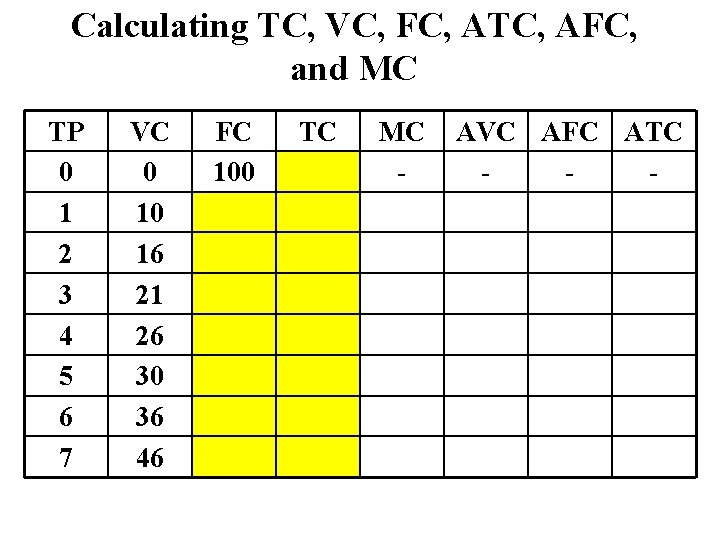 Calculating TC, VC, FC, ATC, AFC, and MC

| TP | VC | FC | TC | MC | AVC | AFC | ATC |
|---|---|---|---|---|---|---|---|
| 0 | 0 | 100 | | - | - | - | - |
| 1 | 10 | | | | | | |
| 2 | 16 | | | | | | |
| 3 | 21 | | | | | | |
| 4 | 26 | | | | | | |
| 5 | 30 | | | | | | |
| 6 | 36 | | | | | | |
| 7 | 46 | | | | | | |